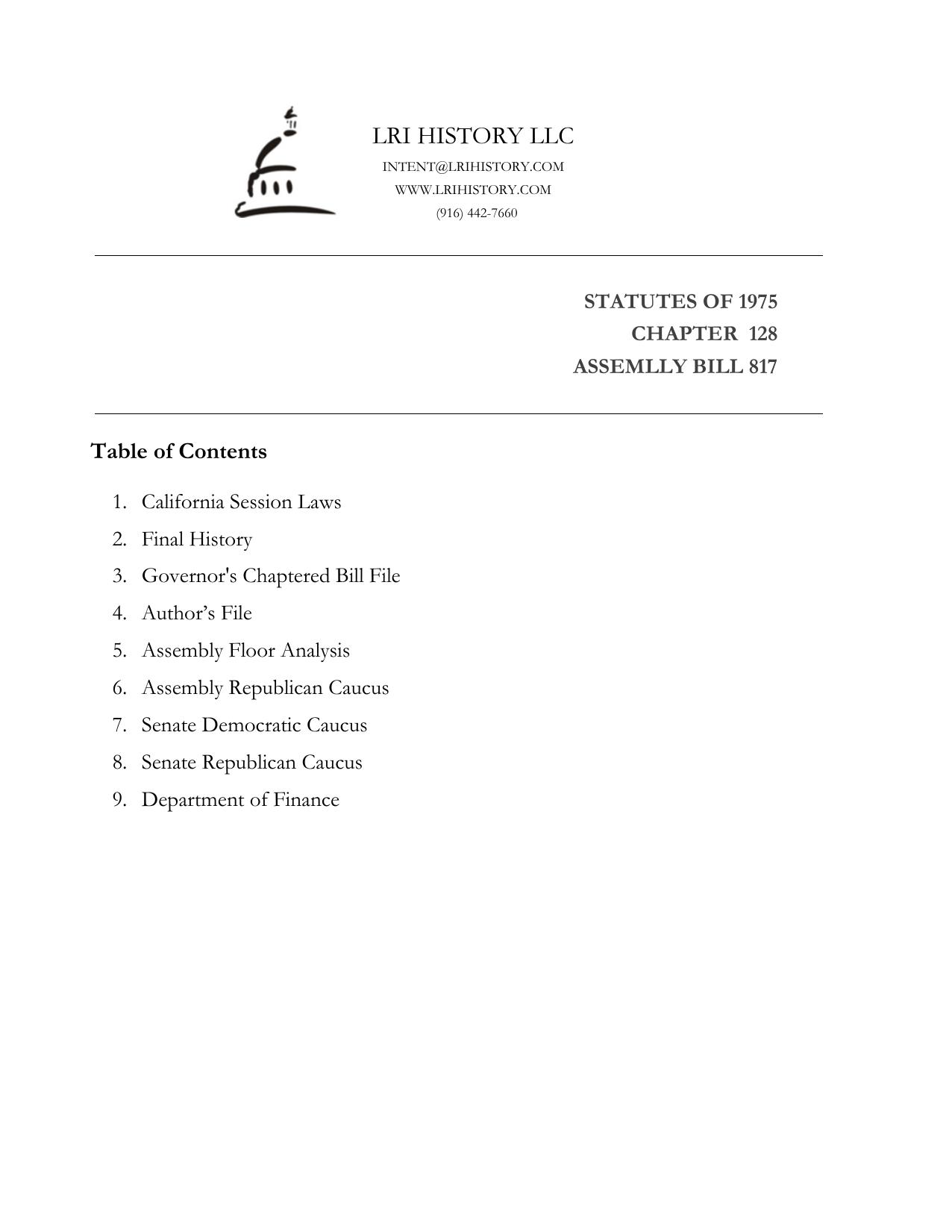 LRI HISTORY LLC
INTENT@LRIHISTORY.COM
WWW.LRIHISTORY.COM
(916) 442-7660

STATUTES OF 1975
CHAPTER 128
ASSEMLLY BILL 817

Table of Contents

1. California Session Laws
2. Final History
3. Governor's Chaptered Bill File
4. Author’s File
5. Assembly Floor Analysis
6. Assembly Republican Caucus
7. Senate Democratic Caucus
8. Senate Republican Caucus
9. Department of Finance